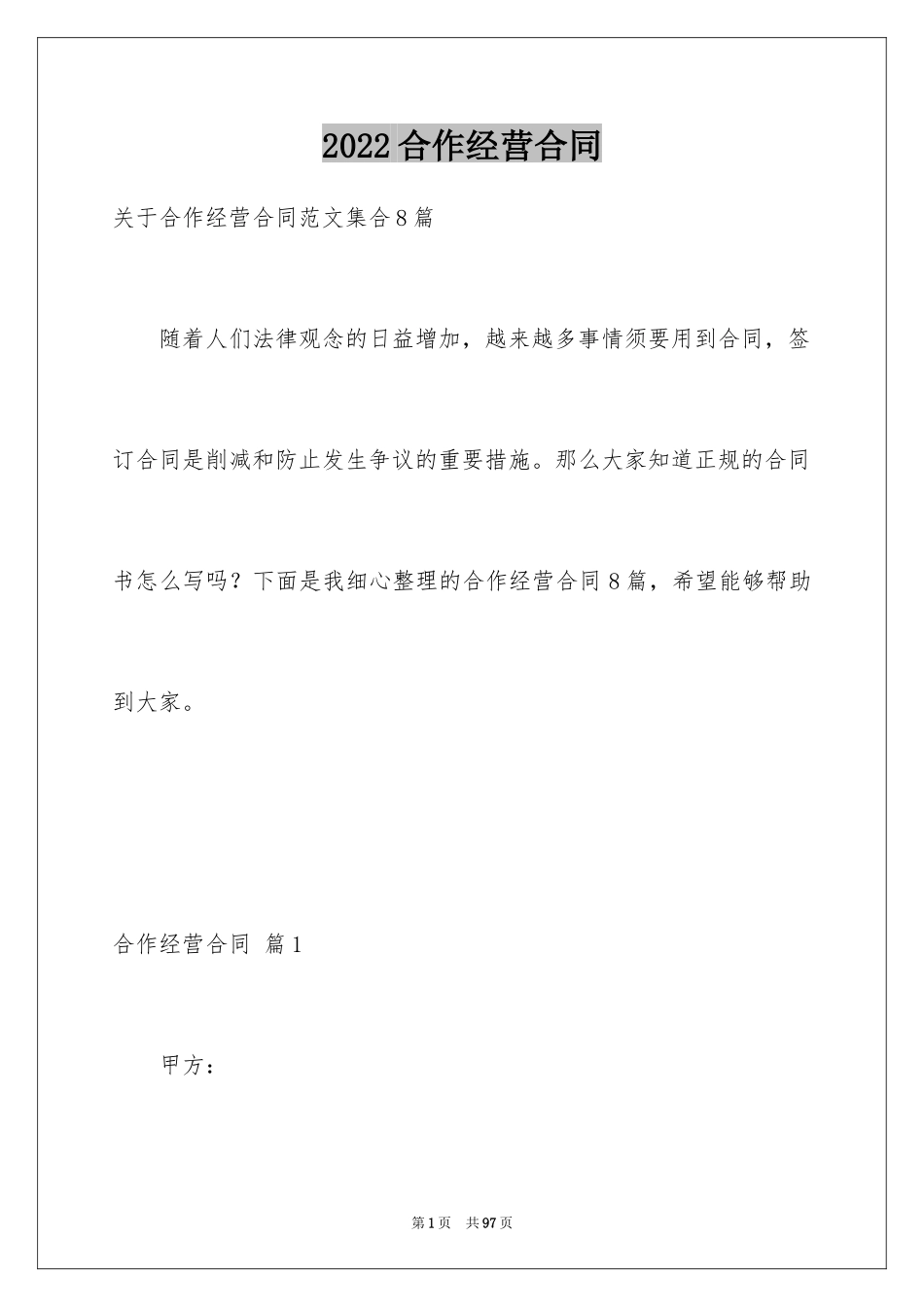 2022合作经营合同

关于合作经营合同范文集合8篇

随着人们法律观念的日益增加，越来越多事情须要用到合同，签订合同是削减和防止发生争议的重要措施。那么大家知道正规的合同书怎么写吗？下面是我细心整理的合作经营合同8篇，希望能够帮助到大家。

合作经营合同 篇1

甲方：

第1页 共97页